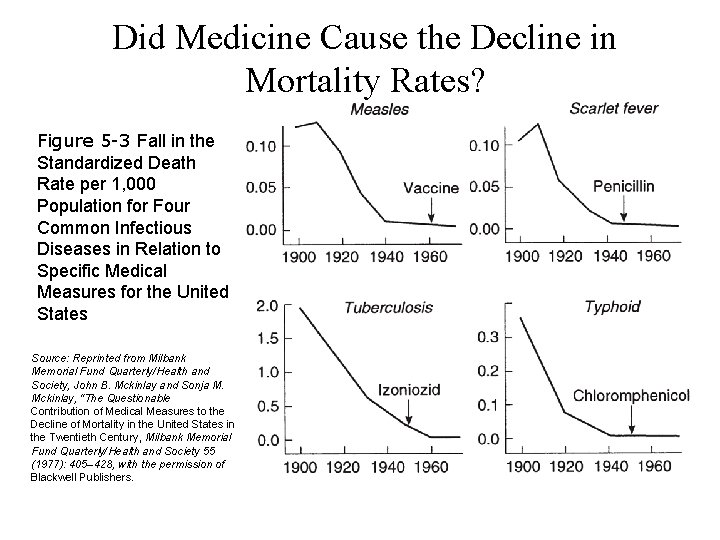 Did Medicine Cause the Decline in Mortality Rates?

Figure 5-3 Fall in the Standardized Death Rate per 1,000 Population for Four Common Infectious Diseases in Relation to Specific Medical Measures for the United States

Source: Reprinted from Milbank Memorial Fund Quarterly/Health and Society, John B. Mckinlay and Sonja M. Mckinlay, "The Questionable Contribution of Medical Measures to the Decline of Mortality in the United States in the Twentieth Century, Milbank Memorial Fund Quarterly/Health and Society 55 (1977): 405–428, with the permission of Blackwell Publishers.

Measles
0.10
0.05
0.00
Vaccine
1900 1920 1940 1960

Scarlet fever
0.10
0.05
0.00
Penicillin
1900 1920 1940 1960

Tuberculosis
2.0
1.5
1.0
0.5
0.0
Izoniozid
1900 1920 1940 1960

Typhoid
0.3
0.2
0.1
0.0
Chloromphenicol
1900 1920 1940 1960